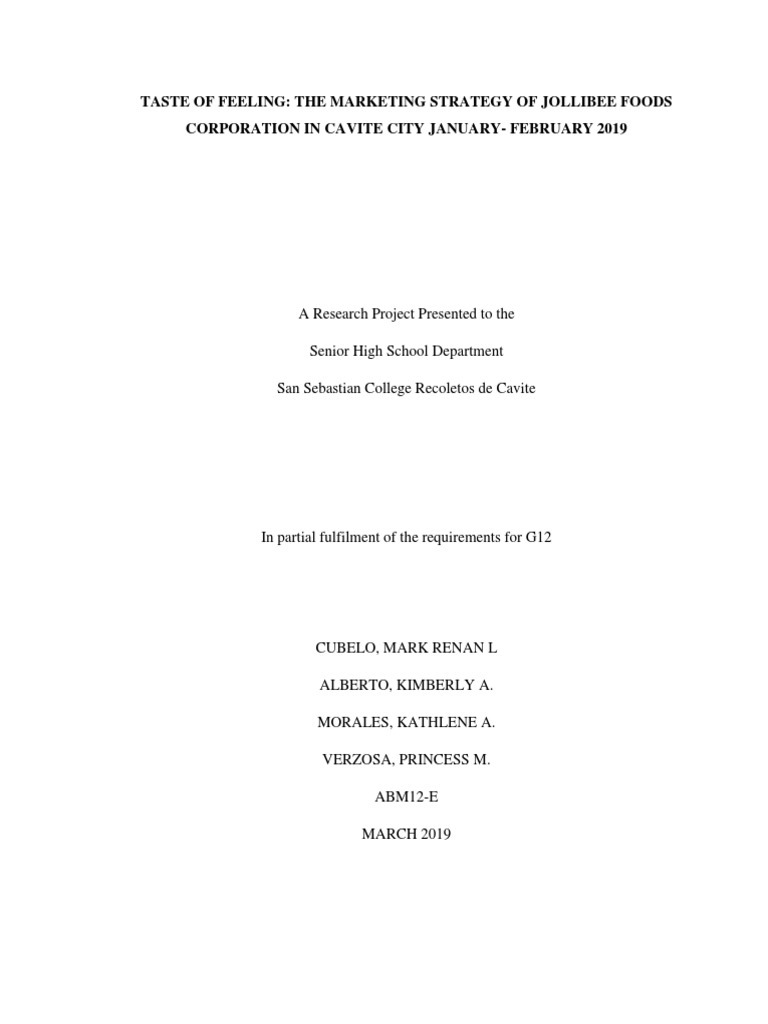 TASTE OF FEELING: THE MARKETING STRATEGY OF JOLLIBEE FOODS CORPORATION IN CAVITE CITY JANUARY- FEBRUARY 2019

A Research Project Presented to the

Senior High School Department

San Sebastian College Recoletos de Cavite

In partial fulfilment of the requirements for G12

CUBELO, MARK RENAN L

ALBERTO, KIMBERLY A.

MORALES, KATHLENE A.

VERZOSA, PRINCESS M.

ABM12-E

MARCH 2019